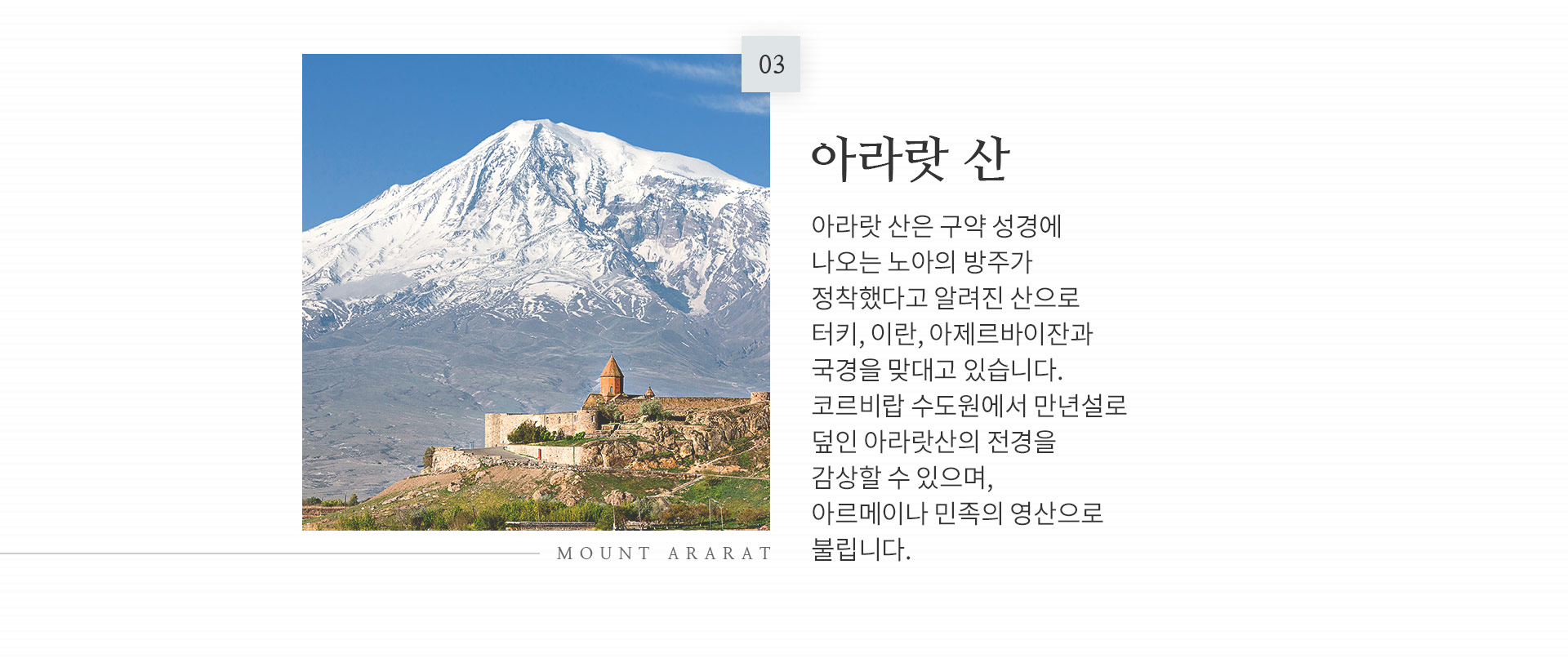 03

아라랏 산

아라랏 산은 구약 성경에 나오는 노아의 방주가 정착했다고 알려진 산으로 터키, 이란, 아제르바이잔과 국경을 맞대고 있습니다. 코르비랍 수도원에서 만년설로 덮인 아라랏산의 전경을 감상할 수 있으며, 아르메이나 민족의 영산으로 불립니다.

MOUNT ARARAT